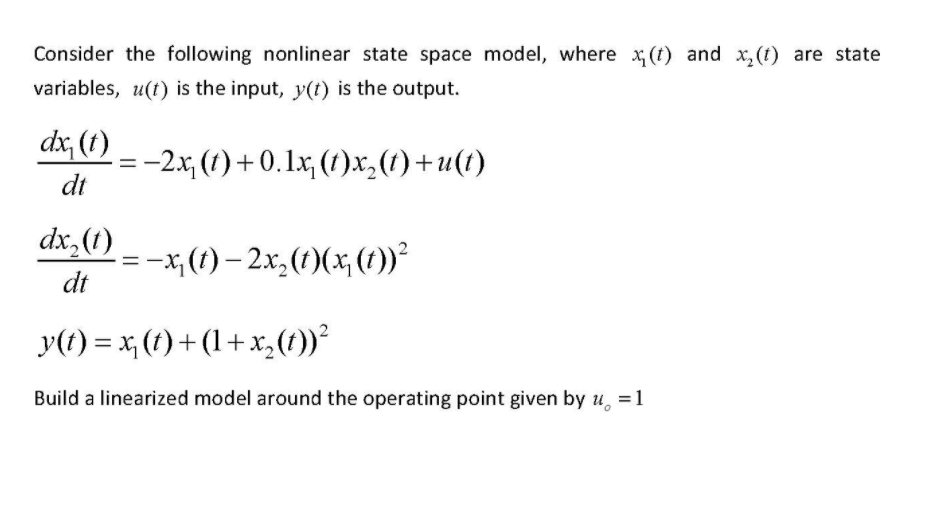 Consider the following nonlinear state space model, where $x_1(t)$ and $x_2(t)$ are state variables, $u(t)$ is the input, $y(t)$ is the output.

$\frac{dx_1(t)}{dt} = -2x_1(t) + 0.1x_1(t)x_2(t) + u(t)$

$\frac{dx_2(t)}{dt} = -x_1(t) - 2x_2(t)(x_1(t))^2$

$y(t) = x_1(t) + (1 + x_2(t))^2$

Build a linearized model around the operating point given by $u_o = 1$